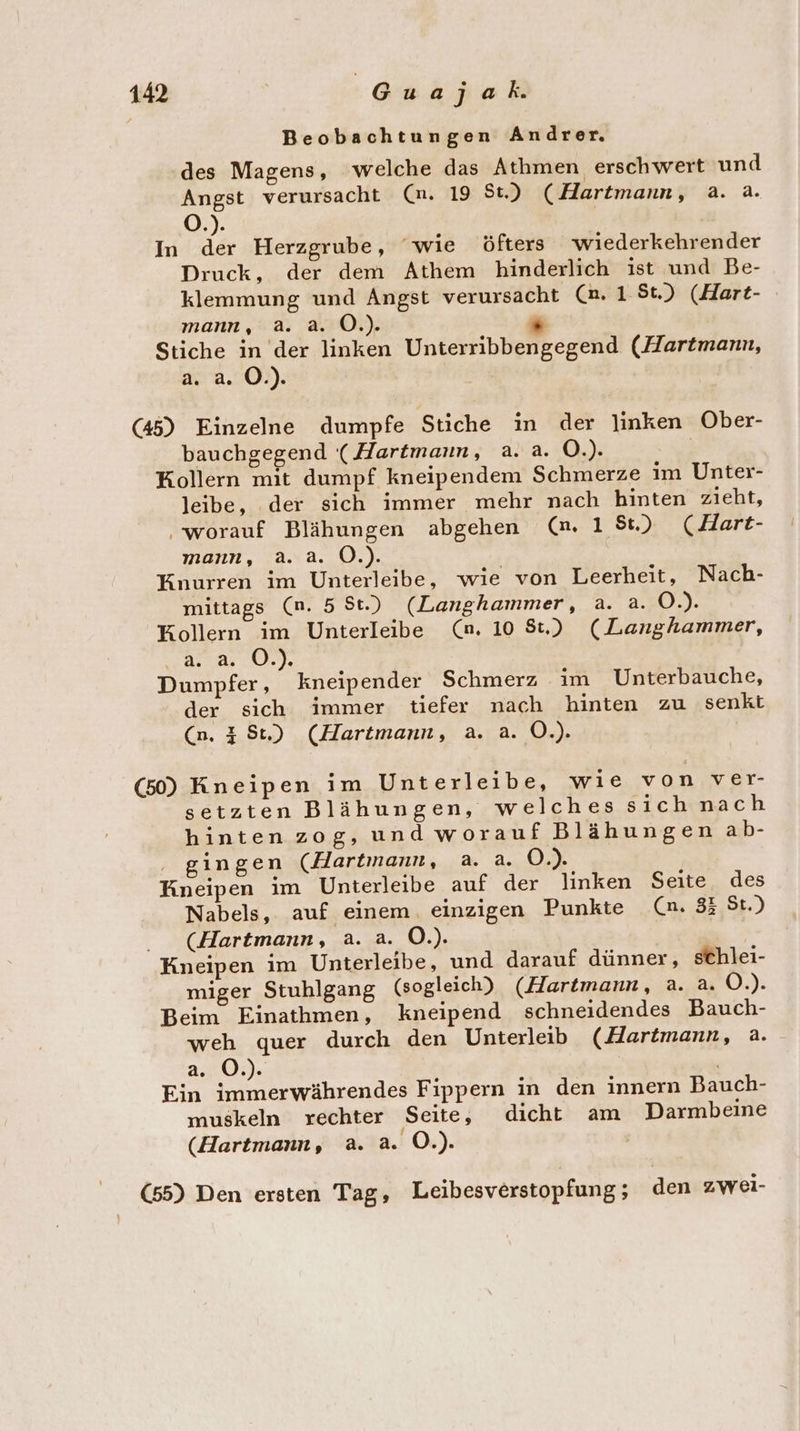 142 Guajak.

Beobachtungen Andrer.

des Magens, welche das Athmen erschwert und Angst verursacht (n. 19 St.) (Hartmann, a. a. O.).

In der Herzgrube, wie öfters wiederkehrender Druck, der dem Athem hinderlich ist und Beklemmung und Angst verursacht (n. 1 St.) (Hartmann, a. a. O.).

Stiche in der linken Unterribbengegend (Hartmann, a. a. O.).

(45) Einzelne dumpfe Stiche in der linken Oberbauchgegend (Hartmann, a. a. O.).

Kollern mit dumpf kneipendem Schmerze im Unterleibe, der sich immer mehr nach hinten zieht, worauf Blähungen abgehen (n. 1 St.) (Hartmann, a. a. O.).

Knurren im Unterleibe, wie von Leerheit, Nachmittags (n. 5 St.) (Langhammer, a. a. O.).

Kollern im Unterleibe (n. 10 St.) (Langhammer, a. a. O.).

Dumpfer, kneipender Schmerz im Unterbauche, der sich immer tiefer nach hinten zu senkt (n. $\frac{1}{4}$ St.) (Hartmann, a. a. O.).

(50) Kneipen im Unterleibe, wie von versetzten Blähungen, welches sich nach hinten zog, und worauf Blähungen abgingen (Hartmann, a. a. O.).

Kneipen im Unterleibe auf der linken Seite des Nabels, auf einem einzigen Punkte (n. $3\frac{1}{2}$ St.) (Hartmann, a. a. O.).

Kneipen im Unterleibe, und darauf dünner, schleimiger Stuhlgang (sogleich) (Hartmann, a. a. O.).

Beim Einathmen, kneipend schneidendes Bauchweh quer durch den Unterleib (Hartmann, a. a. O.).

Ein immerwährendes Fippern in den innern Bauchmuskeln rechter Seite, dicht am Darmbeine (Hartmann, a. a. O.).

(55) Den ersten Tag, Leibesverstopfung; den zwei-